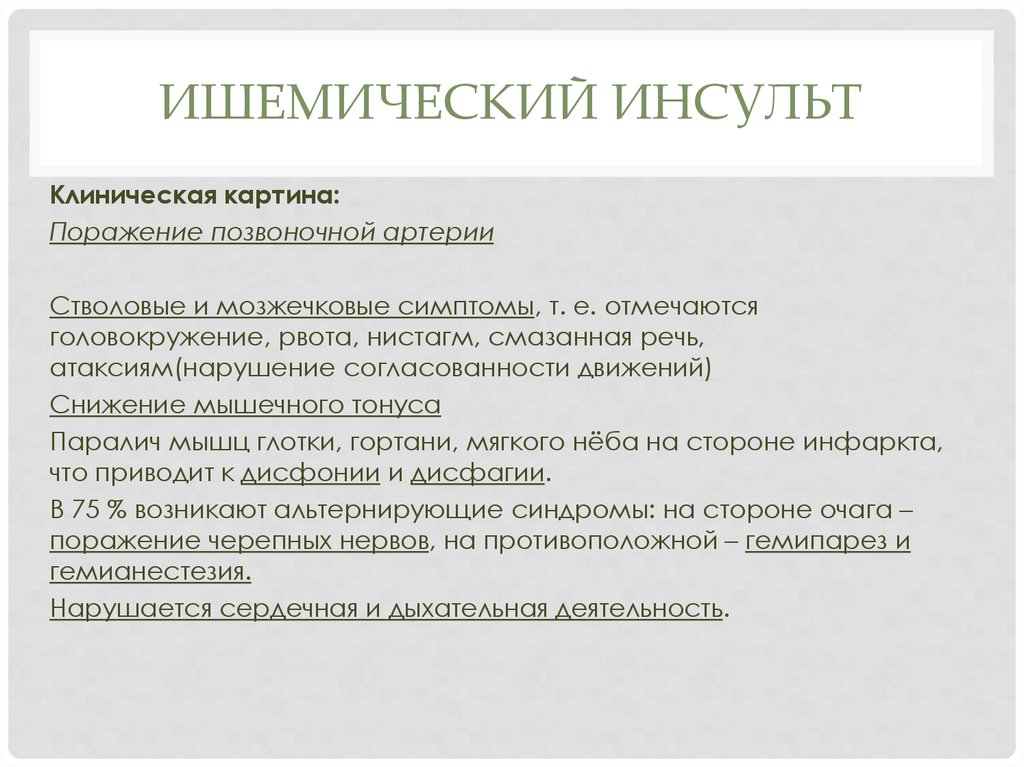 ИШЕМИЧЕСКИЙ ИНСУЛЬТ

Клиническая картина:

Поражение позвоночной артерии

Стволовые и мозжечковые симптомы, т. е. отмечаются головокружение, рвота, нистагм, смазанная речь, атаксиям(нарушение согласованности движений)

Снижение мышечного тонуса

Паралич мышц глотки, гортани, мягкого нёба на стороне инфаркта, что приводит к дисфонии и дисфагии.

В 75 % возникают альтернирующие синдромы: на стороне очага – поражение черепных нервов, на противоположной – гемипарез и гемианестезия.

Нарушается сердечная и дыхательная деятельность.